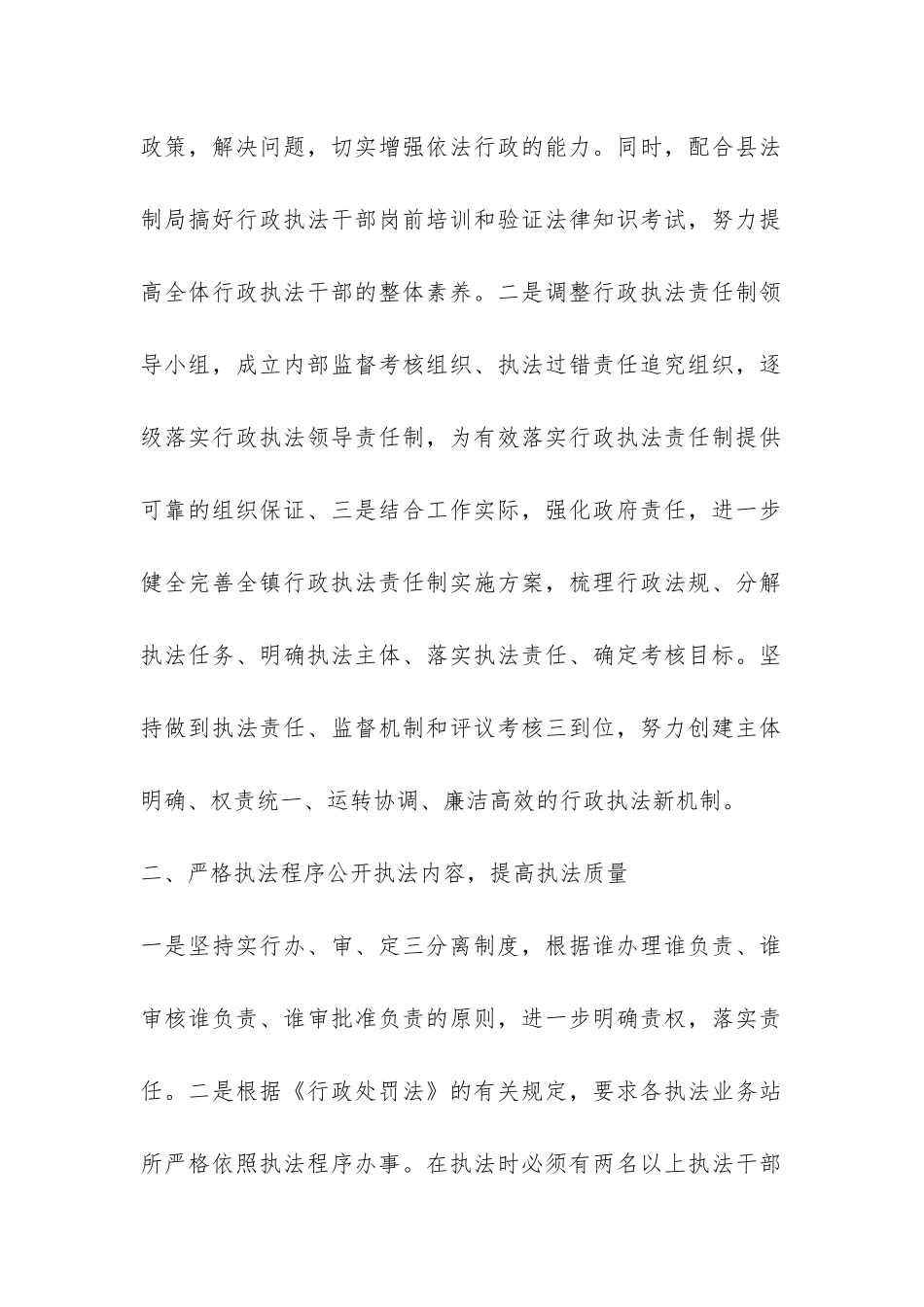 政策，解决问题，切实增强依法行政的能力。同时，配合县法制局搞好行政执法干部岗前培训和验证法律知识考试，努力提高全体行政执法干部的整体素养。二是调整行政执法责任制领导小组，成立内部监督考核组织、执法过错责任追究组织，逐级落实行政执法领导责任制，为有效落实行政执法责任制提供可靠的组织保证、三是结合工作实际，强化政府责任，进一步健全完善全镇行政执法责任制实施方案，梳理行政法规、分解执法任务、明确执法主体、落实执法责任、确定考核目标。坚持做到执法责任、监督机制和评议考核三到位，努力创建主体明确、权责统一、运转协调、廉洁高效的行政执法新机制。

二、严格执法程序公开执法内容，提高执法质量

一是坚持实行办、审、定三分离制度，根据谁办理谁负责、谁审核谁负责、谁审批准负责的原则，进一步明确责权，落实责任。二是根据《行政处罚法》的有关规定，要求各执法业务站所严格依照执法程序办事。在执法时必须有两名以上执法干部